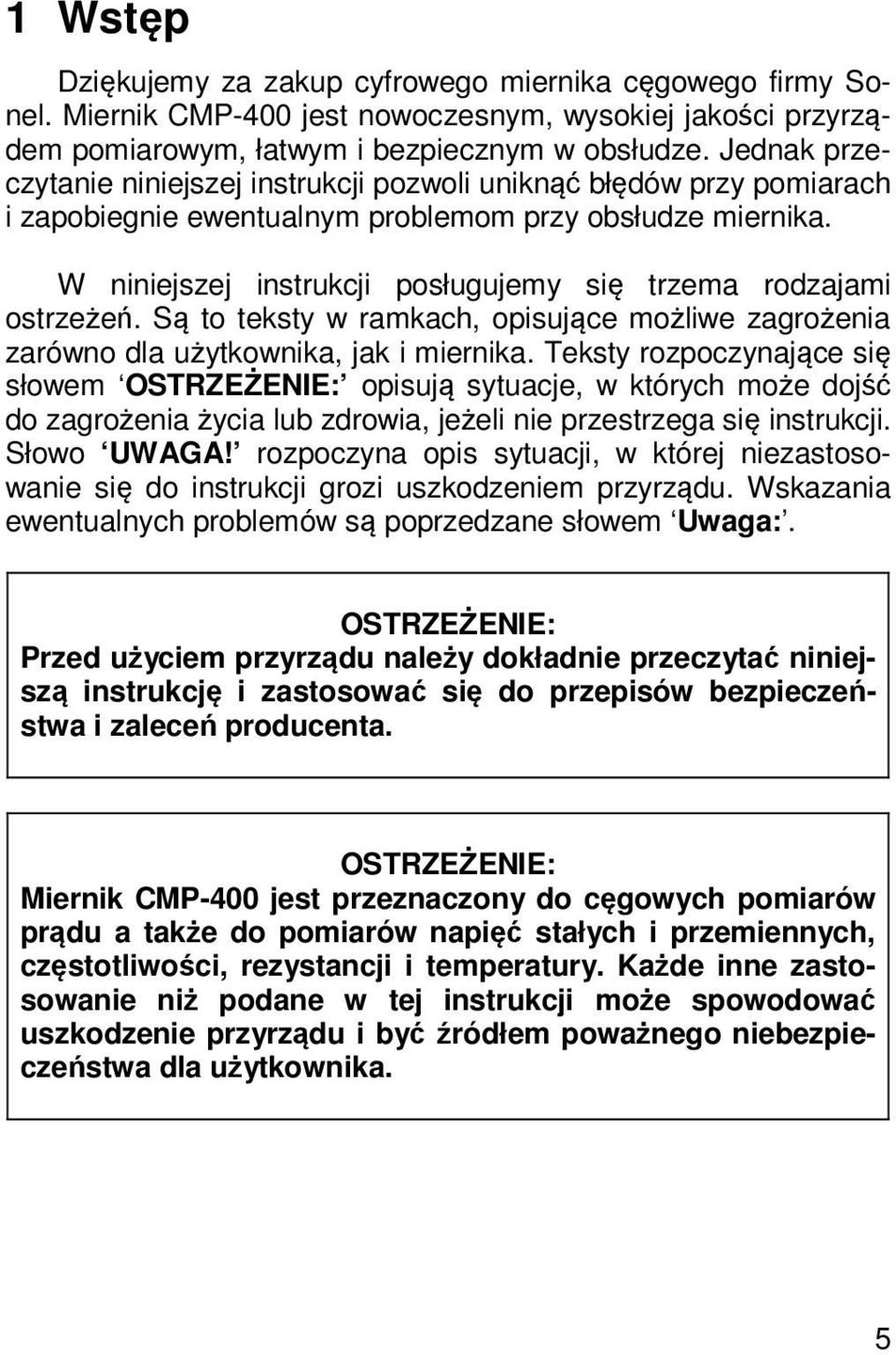 1 Wstęp

Dziękujemy za zakup cyfrowego miernika cęgowego firmy Sonel. Miernik CMP-400 jest nowoczesnym, wysokiej jakości przyrządem pomiarowym, łatwym i bezpiecznym w obsłudze. Jednak przeczytanie niniejszej instrukcji pozwoli uniknąć błędów przy pomiarach i zapobiegnie ewentualnym problemom przy obsłudze miernika.

W niniejszej instrukcji posługujemy się trzema rodzajami ostrzeżeń. Są to teksty w ramkach, opisujące możliwe zagrożenia zarówno dla użytkownika, jak i miernika. Teksty rozpoczynające się słowem ‘OSTRZEŻENIE:’ opisują sytuacje, w których może dojść do zagrożenia życia lub zdrowia, jeżeli nie przestrzega się instrukcji. Słowo ‘UWAGA!’ rozpoczyna opis sytuacji, w której niezastosowanie się do instrukcji grozi uszkodzeniem przyrządu. Wskazania ewentualnych problemów są poprzedzane słowem ‘Uwaga:’.

OSTRZEŻENIE:
Przed użyciem przyrządu należy dokładnie przeczytać niniejszą instrukcję i zastosować się do przepisów bezpieczeństwa i zaleceń producenta.

OSTRZEŻENIE:
Miernik CMP-400 jest przeznaczony do cęgowych pomiarów prądu a także do pomiarów napięć stałych i przemiennych, częstotliwości, rezystancji i temperatury. Każde inne zastosowanie niż podane w tej instrukcji może spowodować uszkodzenie przyrządu i być źródłem poważnego niebezpieczeństwa dla użytkownika.

5